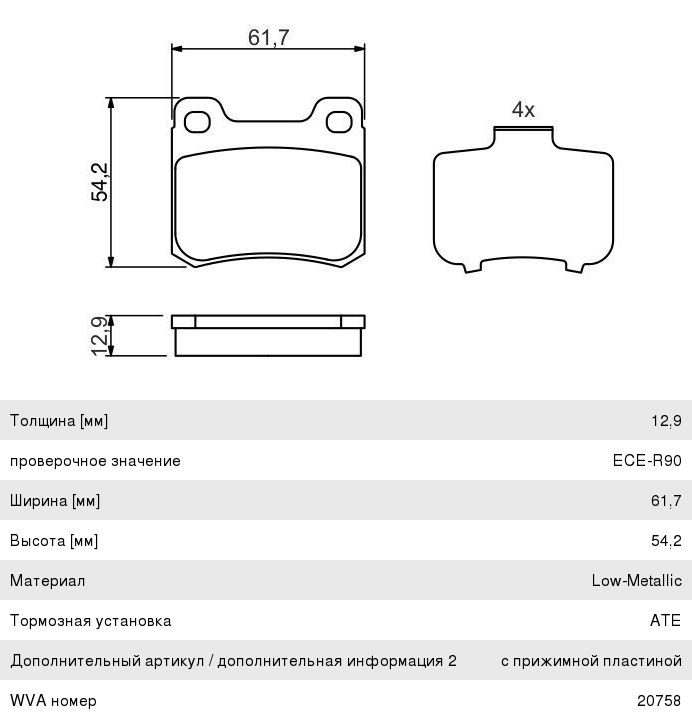 61,7

54,2

4x

12,9

| Толщина [мм] | 12,9 |
|---|---|
| проверочное значение | ECE-R90 |
| Ширина [мм] | 61,7 |
| Высота [мм] | 54,2 |
| Материал | Low-Metallic |
| Тормозная установка | ATE |
| Дополнительный артикул / дополнительная информация 2 | с прижимной пластиной |
| WVA номер | 20758 |